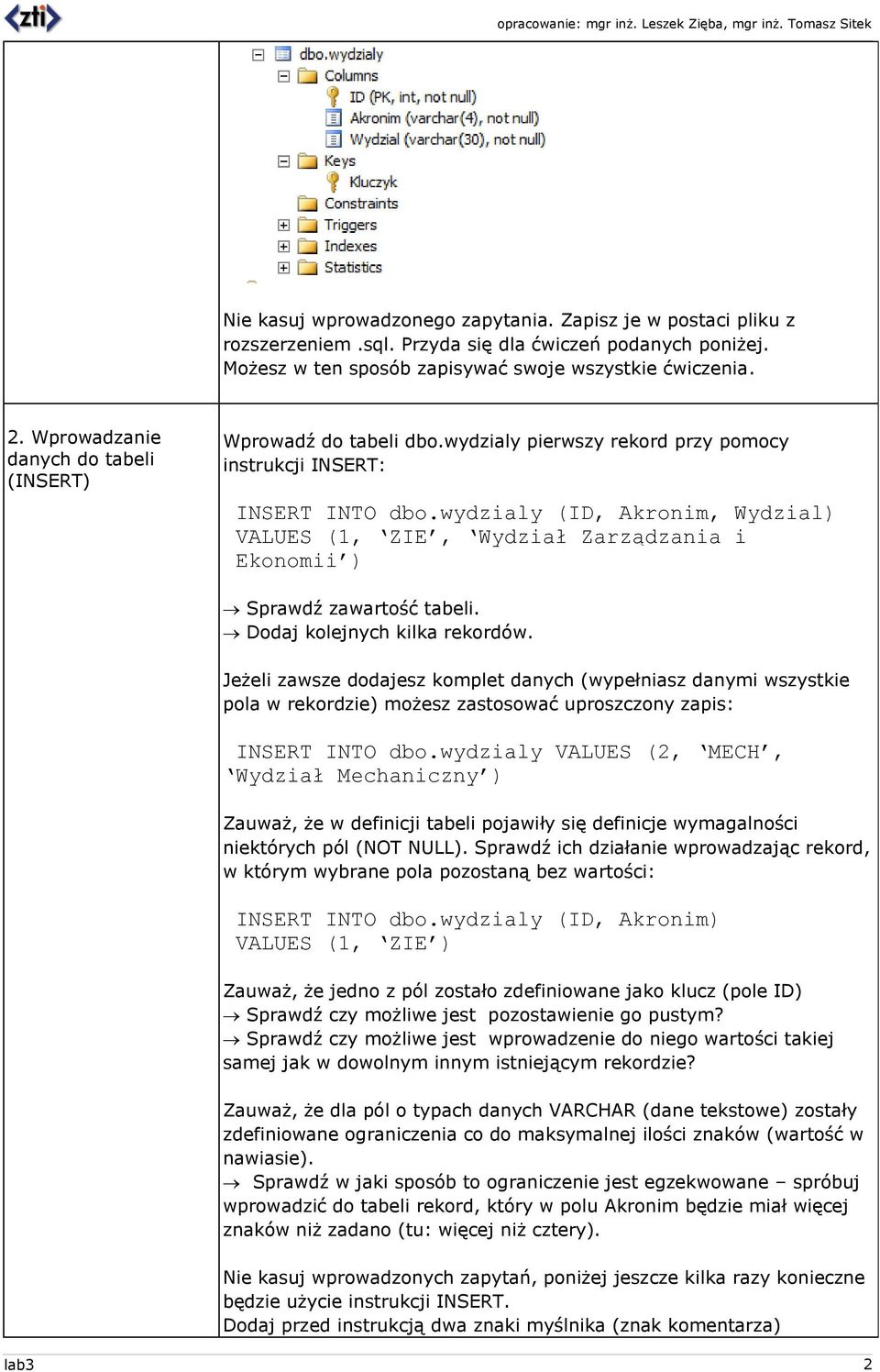 zti

opracowanie: mgr inż. Leszek Zięba, mgr inż. Tomasz Sitek

dbo.wydzialy
Columns
ID (PK, int, not null)
Akronim (varchar(4), not null)
Wydzial (varchar(30), not null)
Keys
Kluczyk
Constraints
Triggers
Indexes
Statistics

Nie kasuj wprowadzonego zapytania. Zapisz je w postaci pliku z rozszerzeniem .sql. Przyda się dla ćwiczeń podanych poniżej. Możesz w ten sposób zapisywać swoje wszystkie ćwiczenia.

2. Wprowadzanie danych do tabeli (INSERT)

Wprowadź do tabeli dbo.wydzialy pierwszy rekord przy pomocy instrukcji INSERT:

INSERT INTO dbo.wydzialy (ID, Akronim, Wydzial) VALUES (1, ‘ZIE’, ‘Wydział Zarządzania i Ekonomii’)

→ Sprawdź zawartość tabeli.
→ Dodaj kolejnych kilka rekordów.

Jeżeli zawsze dodajesz komplet danych (wypełniasz danymi wszystkie pola w rekordzie) możesz zastosować uproszczony zapis:

INSERT INTO dbo.wydzialy VALUES (2, ‘MECH’, ‘Wydział Mechaniczny’)

Zauważ, że w definicji tabeli pojawiły się definicje wymagalności niektórych pól (NOT NULL). Sprawdź ich działanie wprowadzając rekord, w którym wybrane pola pozostaną bez wartości:

INSERT INTO dbo.wydzialy (ID, Akronim) VALUES (1, ‘ZIE’)

Zauważ, że jedno z pól zostało zdefiniowane jako klucz (pole ID)
→ Sprawdź czy możliwe jest pozostawienie go pustym?
→ Sprawdź czy możliwe jest wprowadzenie do niego wartości takiej samej jak w dowolnym innym istniejącym rekordzie?

Zauważ, że dla pól o typach danych VARCHAR (dane tekstowe) zostały zdefiniowane ograniczenia co do maksymalnej ilości znaków (wartość w nawiasie).
→ Sprawdź w jaki sposób to ograniczenie jest egzekwowane – spróbuj wprowadzić do tabeli rekord, który w polu Akronim będzie miał więcej znaków niż zadano (tu: więcej niż cztery).

Nie kasuj wprowadzonych zapytań, poniżej jeszcze kilka razy konieczne będzie użycie instrukcji INSERT.
Dodaj przed instrukcją dwa znaki myślnika (znak komentarza)

lab3 2